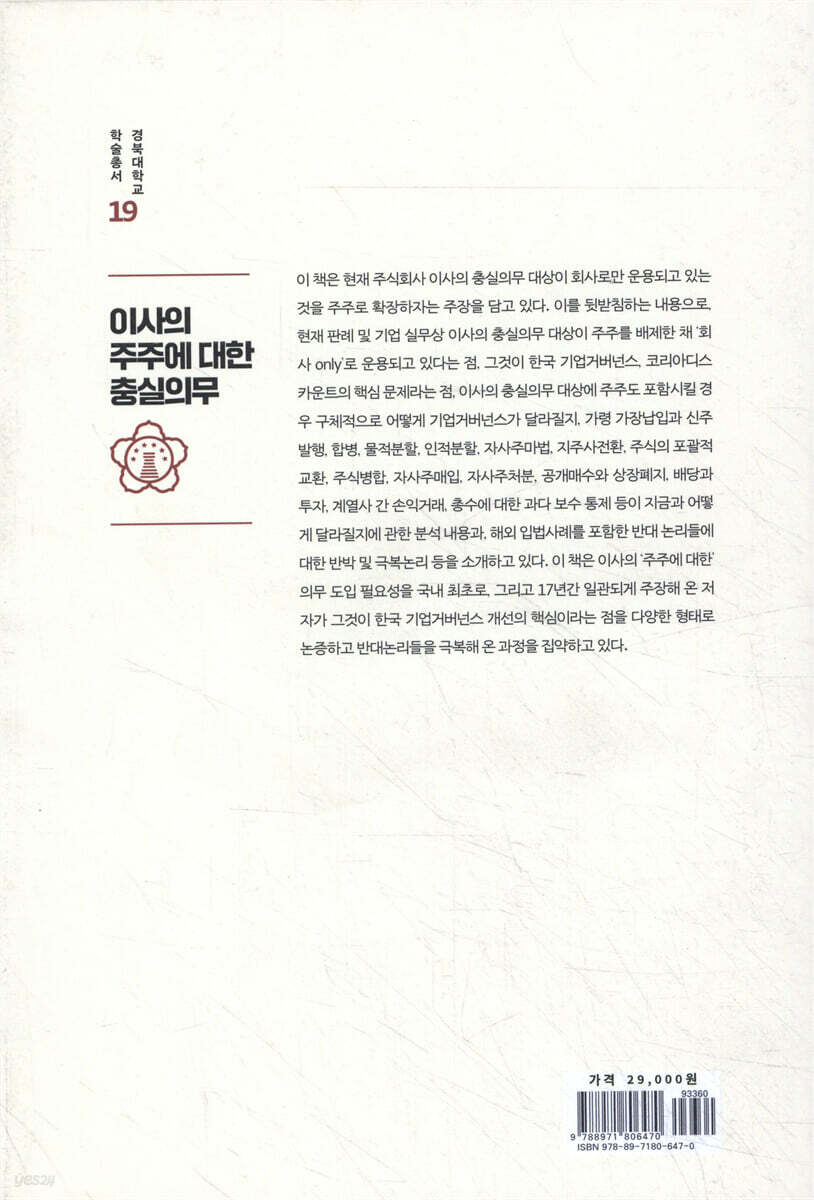 경북대학교
학술총서
19

이사의
주주에 대한
충실의무

이 책은 현재 주식회사 이사의 충실의무 대상이 회사로만 운용되고 있는 것을 주주로 확장하자는 주장을 담고 있다. 이를 뒷받침하는 내용으로, 현재 판례 및 기업 실무상 이사의 충실의무 대상이 주주를 배제한 채 '회사 only'로 운용되고 있다는 점, 그것이 한국 기업거버넌스, 코리아디스카운트의 핵심 문제라는 점, 이사의 충실의무 대상에 주주도 포함시킬 경우 구체적으로 어떻게 기업거버넌스가 달라질지, 가령 가장납입과 신주발행, 합병, 물적분할, 인적분할, 자사주마법, 지주사전환, 주식의 포괄적 교환, 주식병합, 자사주매입, 자사주처분, 공개매수와 상장폐지, 배당과 투자, 계열사 간 손익거래, 총수에 대한 과다 보수 통제 등이 지금과 어떻게 달라질지에 관한 분석 내용과, 해외 입법사례를 포함한 반대 논리들에 대한 반박 및 극복논리 등을 소개하고 있다. 이 책은 이사의 '주주에 대한' 의무 도입 필요성을 국내 최초로, 그리고 17년간 일관되게 주장해 온 저자가 그것이 한국 기업거버넌스 개선의 핵심이라는 점을 다양한 형태로 논증하고 반대논리들을 극복해 온 과정을 집약하고 있다.

가격 29,000원
93360
9 788971 806470
ISBN 978-89-7180-647-0

yes24